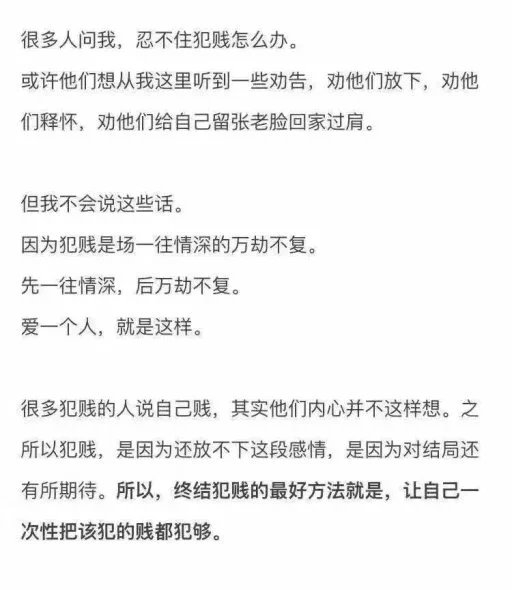 很多人问我，忍不住犯贱怎么办。
或许他们想从我这里听到一些劝告，劝他们放下，劝他们释怀，劝他们给自己留张老脸回家过肩。

但我不会说这些话。
因为犯贱是场一往情深的万劫不复。
先一往情深，后万劫不复。
爱一个人，就是这样。

很多犯贱的人说自己贱，其实他们内心并不这样想。之所以犯贱，是因为还放不下这段感情，是因为对结局还有所期待。所以，终结犯贱的最好方法就是，让自己一次性把该犯的贱都犯够。